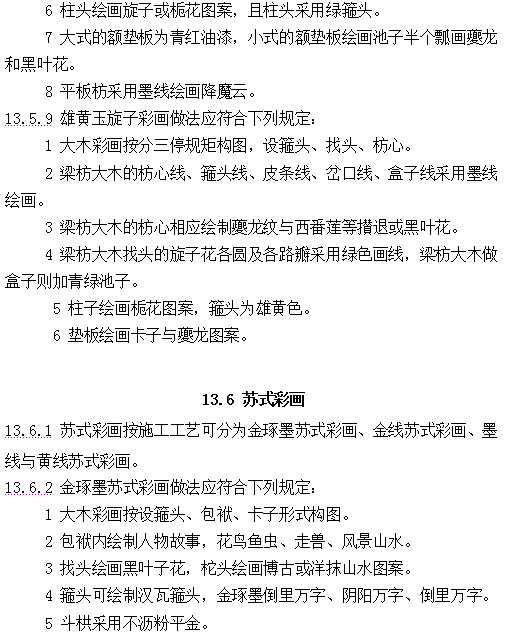 6 柱头绘画旋子或栀花图案，且柱头采用绿箍头。

7 大式的额垫板为青红油漆，小式的额垫板绘画池子半个瓢画夔龙和黑叶花。

8 平板枋采用墨线绘画降魔云。

13.5.9 雄黄玉旋子彩画做法应符合下列规定：

1 大木彩画按分三停规矩构图，设箍头、找头、枋心。

2 梁枋大木的枋心线、箍头线、皮条线、岔口线、盒子线采用墨线绘画。

3 梁枋大木的枋心相应绘制夔龙纹与西番莲等攒退或黑叶花。

4 梁枋大木找头的旋子花各圆及各路瓣采用绿色画线，梁枋大木做盒子则加青绿池子。

5 柱子绘画栀花图案，箍头为雄黄色。

6 垫板绘画卡子与夔龙图案。

13.6 苏式彩画

13.6.1 苏式彩画按施工工艺可分为金琢墨苏式彩画、金线苏式彩画、墨线与黄线苏式彩画。

13.6.2 金琢墨苏式彩画做法应符合下列规定：

1 大木彩画按设箍头、包袱、卡子形式构图。

2 包袱内绘制人物故事，花鸟鱼虫、走兽、风景山水。

3 找头绘画黑叶子花，柁头绘画博古或洋抹山水图案。

4 箍头可绘制汉瓦箍头，金琢墨倒里万字、阴阳万字、倒里万字。

5 斗栱采用不沥粉平金。